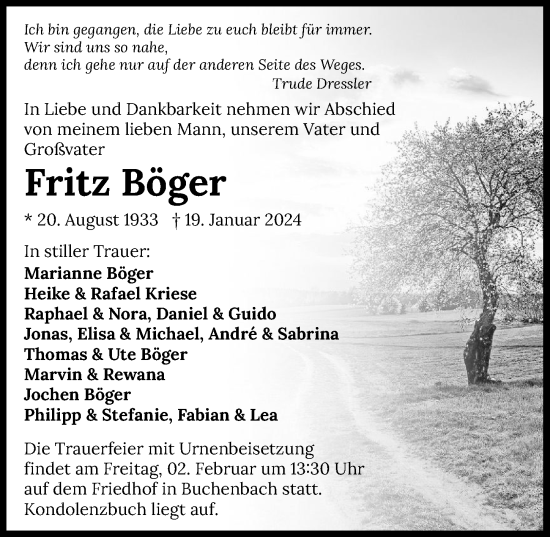 Ich bin gegangen, die Liebe zu euch bleibt für immer.
Wir sind uns so nahe,
denn ich gehe nur auf der anderen Seite des Weges.
Trude Dressler

In Liebe und Dankbarkeit nehmen wir Abschied von meinem lieben Mann, unserem Vater und Großvater

Fritz Böger

* 20. August 1933 † 19. Januar 2024

In stiller Trauer:
Marianne Böger
Heike & Rafael Kriese
Raphael & Nora, Daniel & Guido
Jonas, Elisa & Michael, André & Sabrina
Thomas & Ute Böger
Marvin & Rewana
Jochen Böger
Philipp & Stefanie, Fabian & Lea

Die Trauerfeier mit Urnenbeisetzung findet am Freitag, 02. Februar um 13:30 Uhr auf dem Friedhof in Buchenbach statt.
Kondolenzbuch liegt auf.